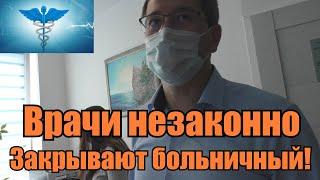 Врачи незаконно
Закрывают больничный!